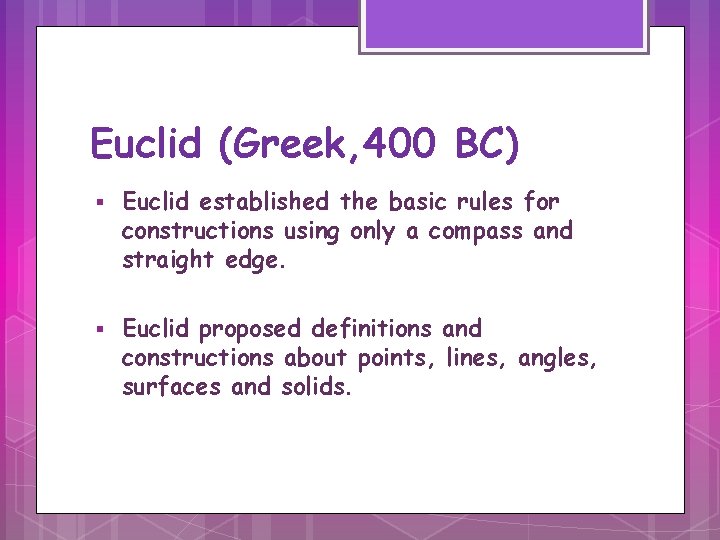 Euclid (Greek,400 BC)

▪ Euclid established the basic rules for constructions using only a compass and straight edge.

▪ Euclid proposed definitions and constructions about points, lines, angles, surfaces and solids.